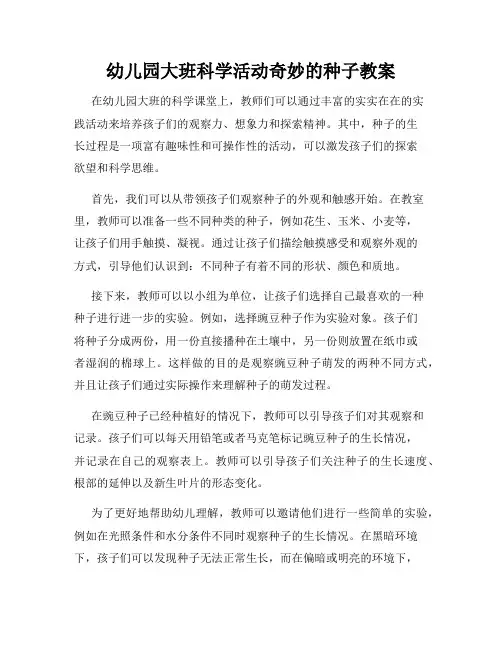 幼儿园大班科学活动奇妙的种子教案

在幼儿园大班的科学课堂上，教师们可以通过丰富的实实在在的实践活动来培养孩子们的观察力、想象力和探索精神。其中，种子的生长过程是一项富有趣味性和可操作性的活动，可以激发孩子们的探索欲望和科学思维。

首先，我们可以从带领孩子们观察种子的外观和触感开始。在教室里，教师可以准备一些不同种类的种子，例如花生、玉米、小麦等，让孩子们用手触摸、凝视。通过让孩子们描绘触摸感受和观察外观的方式，引导他们认识到：不同种子有着不同的形状、颜色和质地。

接下来，教师可以以小组为单位，让孩子们选择自己最喜欢的一种种子进行进一步的实验。例如，选择豌豆种子作为实验对象。孩子们将种子分成两份，用一份直接播种在土壤中，另一份则放置在纸巾或者湿润的棉球上。这样做的目的是观察豌豆种子萌发的两种不同方式，并且让孩子们通过实际操作来理解种子的萌发过程。

在豌豆种子已经种植好的情况下，教师可以引导孩子们对其观察和记录。孩子们可以每天用铅笔或者马克笔标记豌豆种子的生长情况，并记录在自己的观察表上。教师可以引导孩子们关注种子的生长速度、根部的延伸以及新生叶片的形态变化。

为了更好地帮助幼儿理解，教师可以邀请他们进行一些简单的实验，例如在光照条件和水分条件不同时观察种子的生长情况。在黑暗环境下，孩子们可以发现种子无法正常生长，而在偏暗或明亮的环境下，